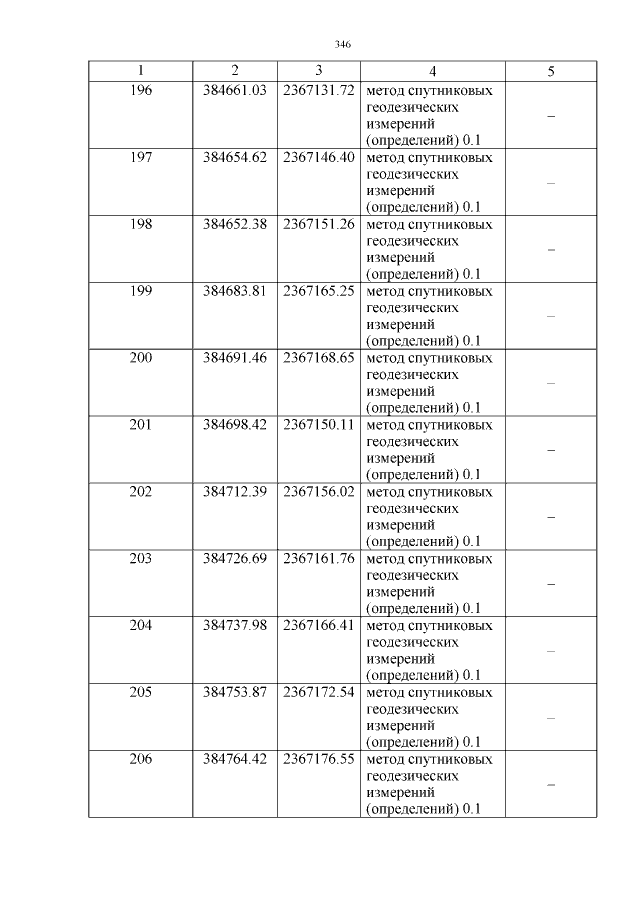 346

| 1 | 2 | 3 | 4 | 5 |
|---|---|---|---|---|
| 196 | 384661.03 | 2367131.72 | метод спутниковых геодезических измерений (определений) 0.1 | – |
| 197 | 384654.62 | 2367146.40 | метод спутниковых геодезических измерений (определений) 0.1 | – |
| 198 | 384652.38 | 2367151.26 | метод спутниковых геодезических измерений (определений) 0.1 | – |
| 199 | 384683.81 | 2367165.25 | метод спутниковых геодезических измерений (определений) 0.1 | – |
| 200 | 384691.46 | 2367168.65 | метод спутниковых геодезических измерений (определений) 0.1 | – |
| 201 | 384698.42 | 2367150.11 | метод спутниковых геодезических измерений (определений) 0.1 | – |
| 202 | 384712.39 | 2367156.02 | метод спутниковых геодезических измерений (определений) 0.1 | – |
| 203 | 384726.69 | 2367161.76 | метод спутниковых геодезических измерений (определений) 0.1 | – |
| 204 | 384737.98 | 2367166.41 | метод спутниковых геодезических измерений (определений) 0.1 | – |
| 205 | 384753.87 | 2367172.54 | метод спутниковых геодезических измерений (определений) 0.1 | – |
| 206 | 384764.42 | 2367176.55 | метод спутниковых геодезических измерений (определений) 0.1 | – |